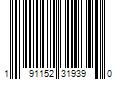 1 91152 31939 0